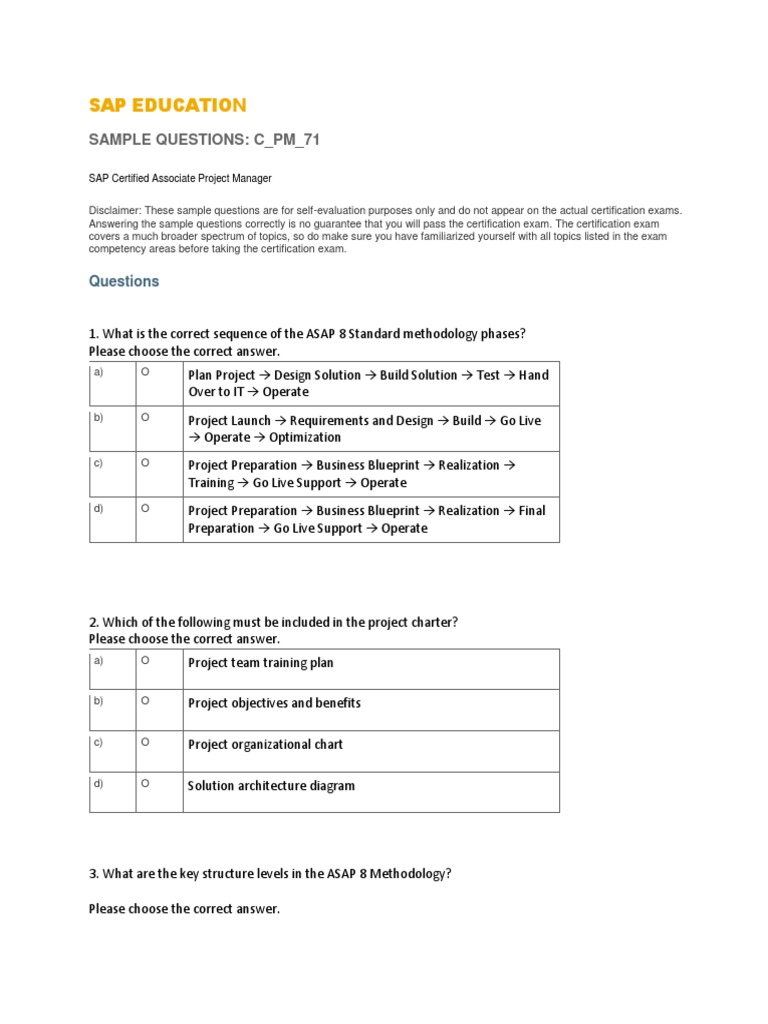 SAP EDUCATION

SAMPLE QUESTIONS: C_PM_71

SAP Certified Associate Project Manager

Disclaimer: These sample questions are for self-evaluation purposes only and do not appear on the actual certification exams. Answering the sample questions correctly is no guarantee that you will pass the certification exam. The certification exam covers a much broader spectrum of topics, so do make sure you have familiarized yourself with all topics listed in the exam competency areas before taking the certification exam.

Questions

1. What is the correct sequence of the ASAP 8 Standard methodology phases?
Please choose the correct answer.

| a) | O | Plan Project → Design Solution → Build Solution → Test → Hand Over to IT → Operate |
|---|---|---|
| b) | O | Project Launch → Requirements and Design → Build → Go Live → Operate → Optimization |
| c) | O | Project Preparation → Business Blueprint → Realization → Training → Go Live Support → Operate |
| d) | O | Project Preparation → Business Blueprint → Realization → Final Preparation → Go Live Support → Operate |

2. Which of the following must be included in the project charter?
Please choose the correct answer.

| a) | O | Project team training plan |
|---|---|---|
| b) | O | Project objectives and benefits |
| c) | O | Project organizational chart |
| d) | O | Solution architecture diagram |

3. What are the key structure levels in the ASAP 8 Methodology?

Please choose the correct answer.